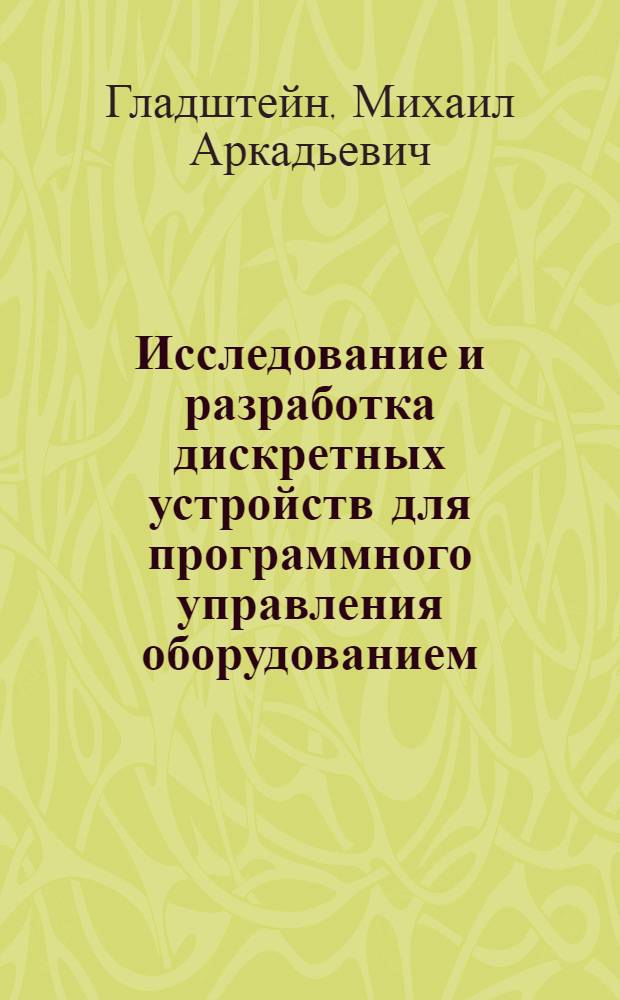 Гладштейн, Михаил Аркадьевич

Исследование и разработка дискретных устройств для программного управления оборудованием